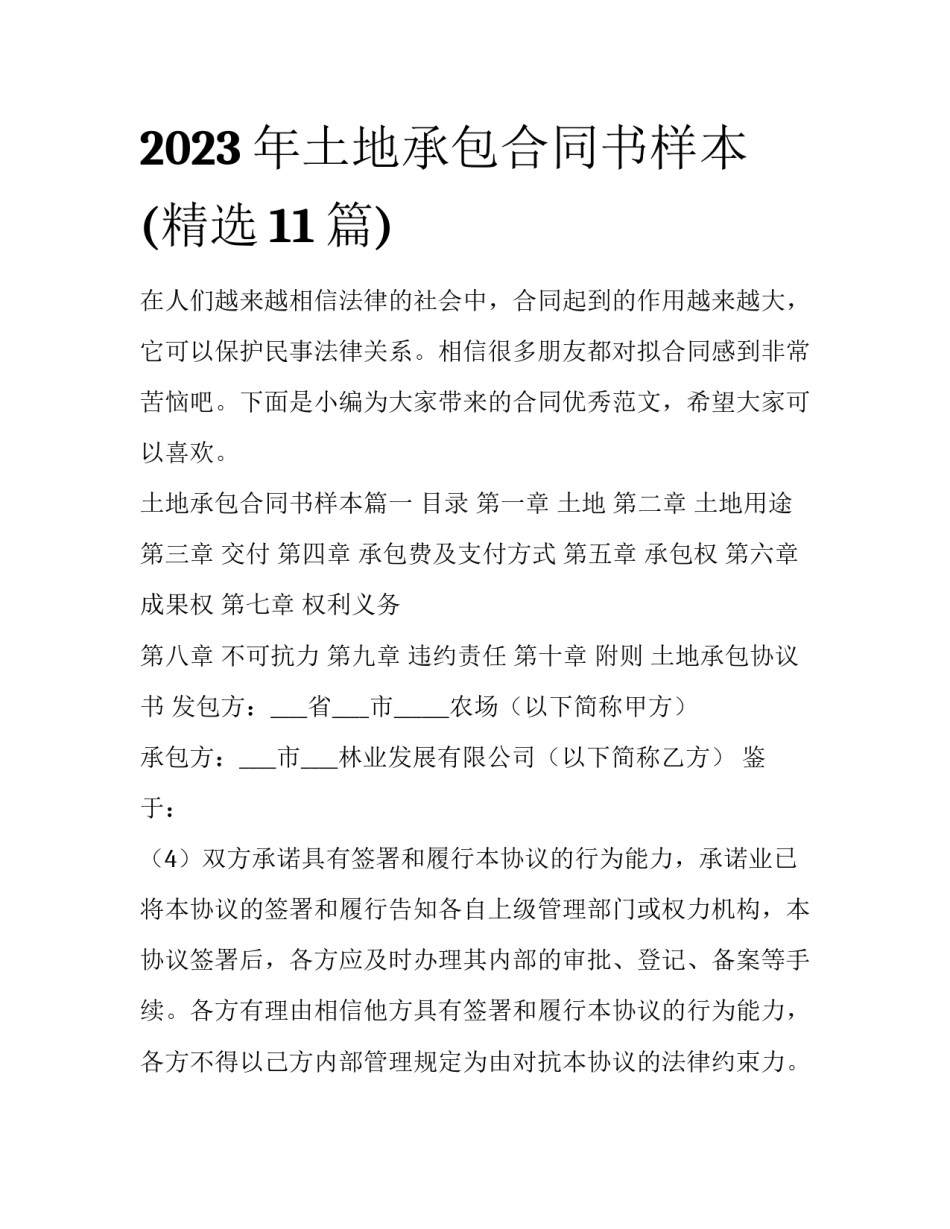 2023年土地承包合同书样本(精选11篇)

在人们越来越相信法律的社会中，合同起到的作用越来越大，它可以保护民事法律关系。相信很多朋友都对拟合同感到非常苦恼吧。下面是小编为大家带来的合同优秀范文，希望大家可以喜欢。

土地承包合同书样本篇一 目录 第一章 土地 第二章 土地用途 第三章 交付 第四章 承包费及支付方式 第五章 承包权 第六章 成果权 第七章 权利义务

第八章 不可抗力 第九章 违约责任 第十章 附则 土地承包协议书 发包方：____省____市____农场（以下简称甲方）

承包方：____市____林业发展有限公司（以下简称乙方） 鉴于：

（4）双方承诺具有签署和履行本协议的行为能力，承诺业已将本协议的签署和履行告知各自上级管理部门或权力机构，本协议签署后，各方应及时办理其内部的审批、登记、备案等手续。各方有理由相信他方具有签署和履行本协议的行为能力，各方不得以己方内部管理规定为由对抗本协议的法律约束力。